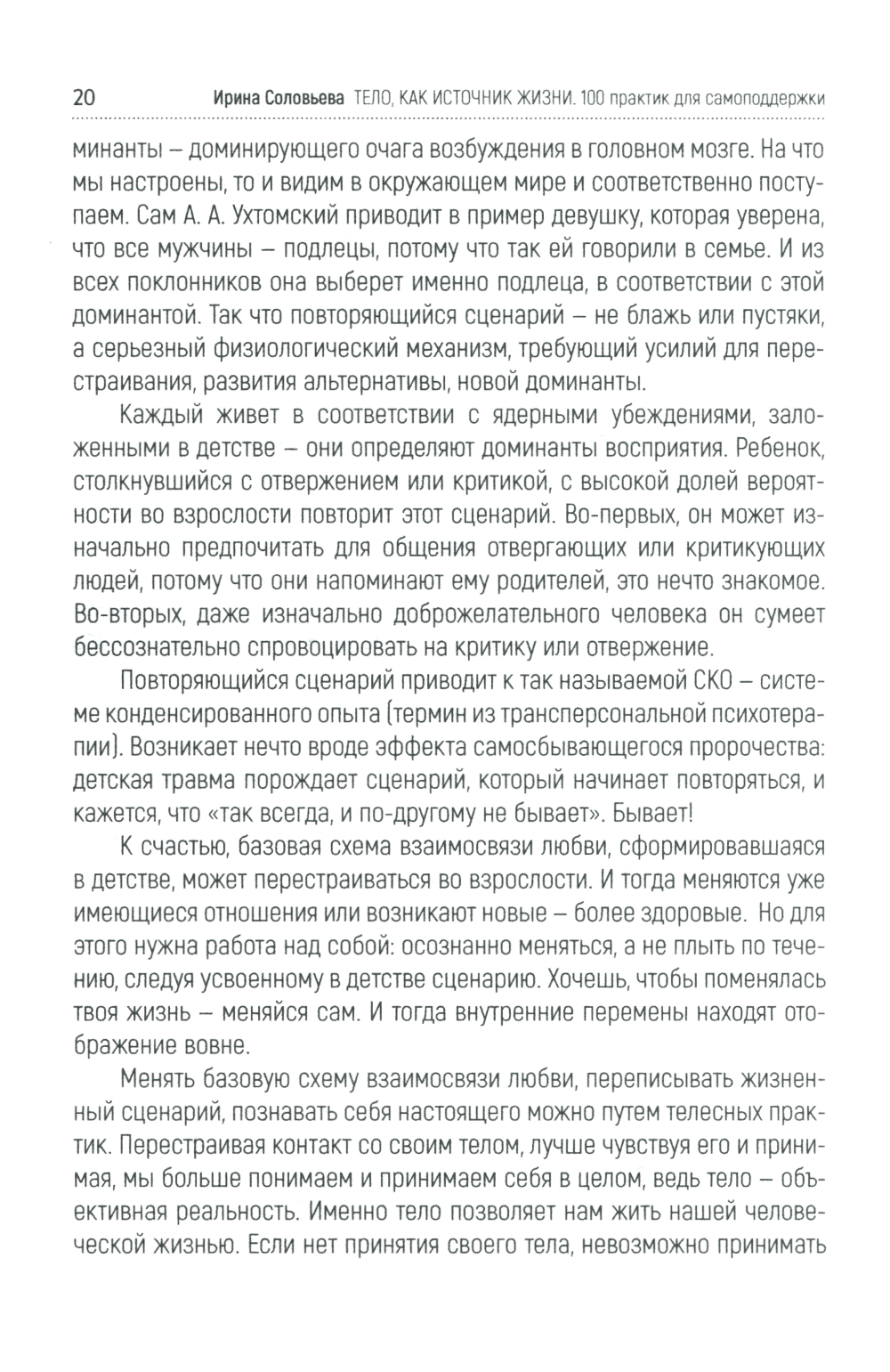 20 Ирина Соловьева ТЕЛО, КАК ИСТОЧНИК ЖИЗНИ. 100 практик для самоподдержки

минанты – доминирующего очага возбуждения в головном мозге. На что мы настроены, то и видим в окружающем мире и соответственно поступаем. Сам А. А. Ухтомский приводит в пример девушку, которая уверена, что все мужчины – подлецы, потому что так ей говорили в семье. И из всех поклонников она выберет именно подлеца, в соответствии с этой доминантой. Так что повторяющийся сценарий – не блажь или пустяки, а серьезный физиологический механизм, требующий усилий для перестраивания, развития альтернативы, новой доминанты.

Каждый живет в соответствии с ядерными убеждениями, заложенными в детстве – они определяют доминанты восприятия. Ребенок, столкнувшийся с отвержением или критикой, с высокой долей вероятности во взрослости повторит этот сценарий. Во-первых, он может изначально предпочитать для общения отвергающих или критикующих людей, потому что они напоминают ему родителей, это нечто знакомое. Во-вторых, даже изначально доброжелательного человека он сумеет бессознательно спровоцировать на критику или отвержение.

Повторяющийся сценарий приводит к так называемой СКО – системе конденсированного опыта (термин из трансперсональной психотерапии). Возникает нечто вроде эффекта самосбывающегося пророчества: детская травма порождает сценарий, который начинает повторяться, и кажется, что «так всегда, и по-другому не бывает». Бывает!

К счастью, базовая схема взаимосвязи любви, сформировавшаяся в детстве, может перестраиваться во взрослости. И тогда меняются уже имеющиеся отношения или возникают новые – более здоровые. Но для этого нужна работа над собой: осознанно меняться, а не плыть по течению, следуя усвоенному в детстве сценарию. Хочешь, чтобы поменялась твоя жизнь – меняйся сам. И тогда внутренние перемены находят отображение вовне.

Менять базовую схему взаимосвязи любви, переписывать жизненный сценарий, познавать себя настоящего можно путем телесных практик. Перестраивая контакт со своим телом, лучше чувствуя его и принимая, мы больше понимаем и принимаем себя в целом, ведь тело – объективная реальность. Именно тело позволяет нам жить нашей человеческой жизнью. Если нет принятия своего тела, невозможно принимать